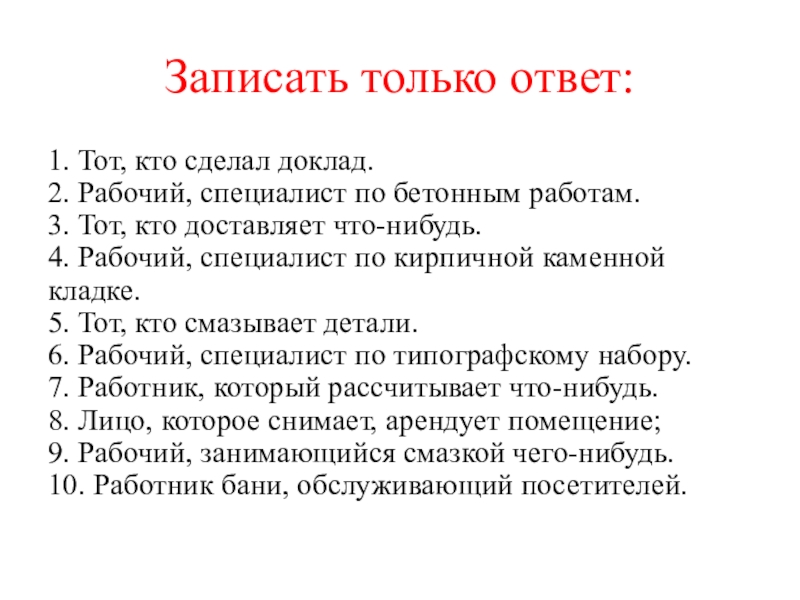 Записать только ответ:

1. Тот, кто сделал доклад.
2. Рабочий, специалист по бетонным работам.
3. Тот, кто доставляет что-нибудь.
4. Рабочий, специалист по кирпичной каменной кладке.
5. Тот, кто смазывает детали.
6. Рабочий, специалист по типографскому набору.
7. Работник, который рассчитывает что-нибудь.
8. Лицо, которое снимает, арендует помещение;
9. Рабочий, занимающийся смазкой чего-нибудь.
10. Работник бани, обслуживающий посетителей.